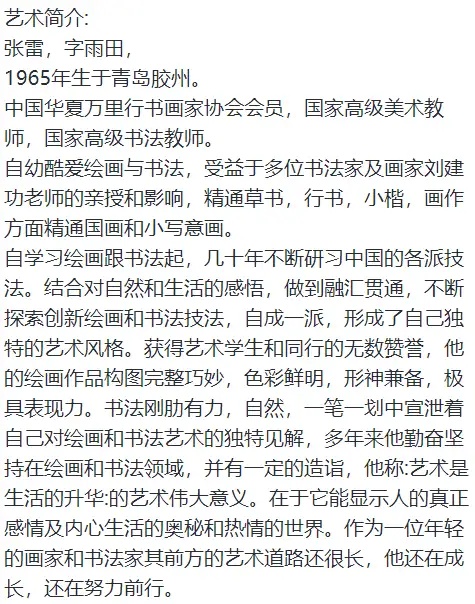 艺术简介:
张雷，字雨田，
1965年生于青岛胶州。
中国华夏万里行书画家协会会员，国家高级美术教师，国家高级书法教师。
自幼酷爱绘画与书法，受益于多位书法家及画家刘建功老师的亲授和影响，精通草书，行书，小楷，画作方面精通国画和小写意画。
自学习绘画跟书法起，几十年不断研习中国的各派技法。结合对自然和生活的感悟，做到融汇贯通，不断探索创新绘画和书法技法，自成一派，形成了自己独特的艺术风格。获得艺术学生和同行的无数赞誉，他的绘画作品构图完整巧妙，色彩鲜明，形神兼备，极具表现力。书法刚肋有力，自然，一笔一划中宣泄着自己对绘画和书法艺术的独特见解，多年来他勤奋坚持在绘画和书法领域，并有一定的造诣，他称:艺术是生活的升华:的艺术伟大意义。在于它能显示人的真正感情及内心生活的奥秘和热情的世界。作为一位年轻的画家和书法家其前方的艺术道路还很长，他还在成长，还在努力前行。